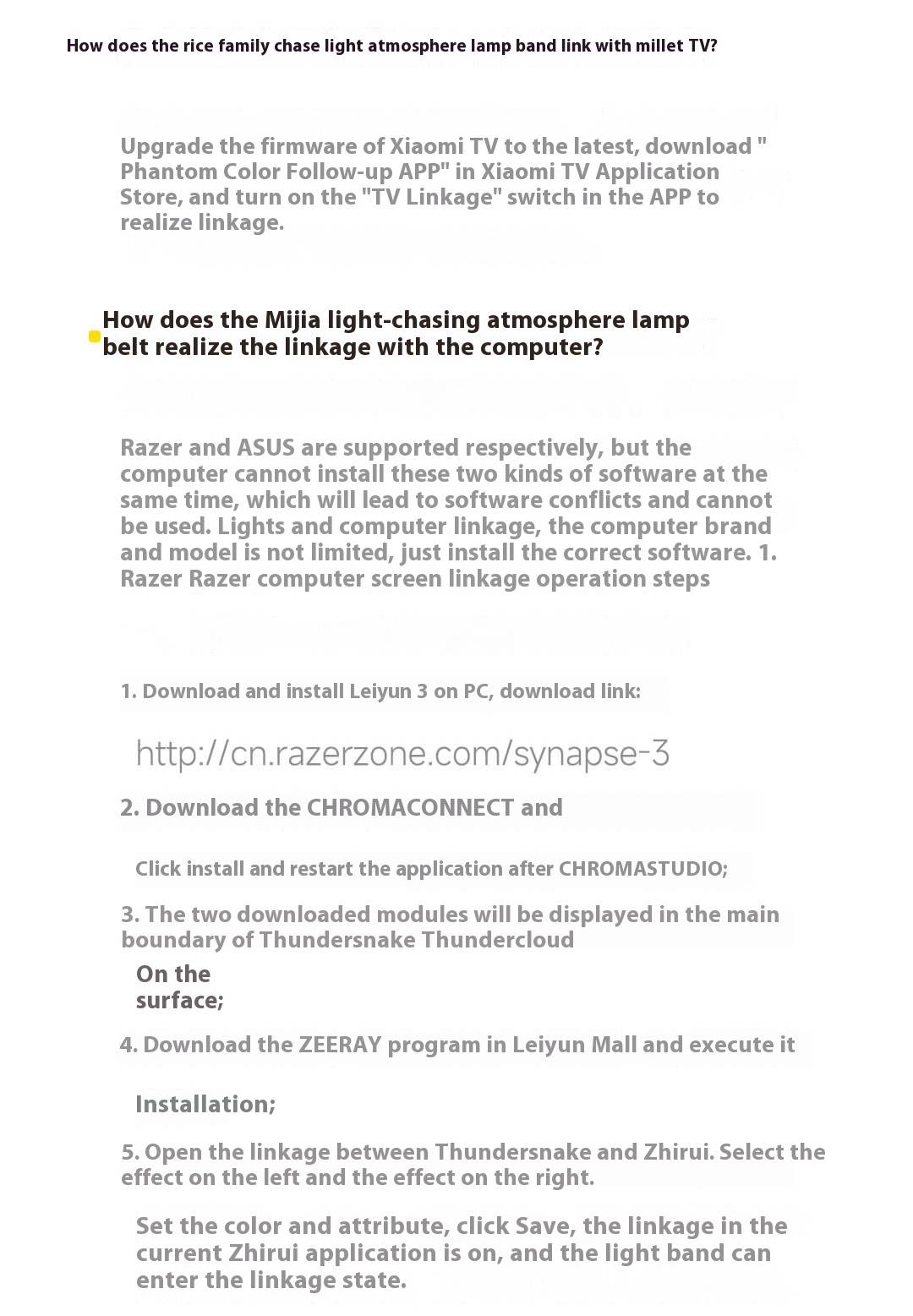 How does the rice family chase light atmosphere lamp band link with millet TV?

Upgrade the firmware of Xiaomi TV to the latest, download " Phantom Color Follow-up APP" in Xiaomi TV Application Store, and turn on the "TV Linkage" switch in the APP to realize linkage.

How does the Mijia light-chasing atmosphere lamp belt realize the linkage with the computer?

Razer and ASUS are supported respectively, but the computer cannot install these two kinds of software at the same time, which will lead to software conflicts and cannot be used. Lights and computer linkage, the computer brand and model is not limited, just install the correct software. 1. Razer Razer computer screen linkage operation steps

1. Download and install Leiyun 3 on PC, download link:

http://cn.razerzone.com/synapse-3

2. Download the CHROMACONNECT and

Click install and restart the application after CHROMASTUDIO;

3. The two downloaded modules will be displayed in the main boundary of Thundersnake Thundercloud

On the surface;

4. Download the ZEERAY program in Leiyun Mall and execute it

Installation;

5. Open the linkage between Thundersnake and Zhirui. Select the effect on the left and the effect on the right.

Set the color and attribute, click Save, the linkage in the current Zhirui application is on, and the light band can enter the linkage state.